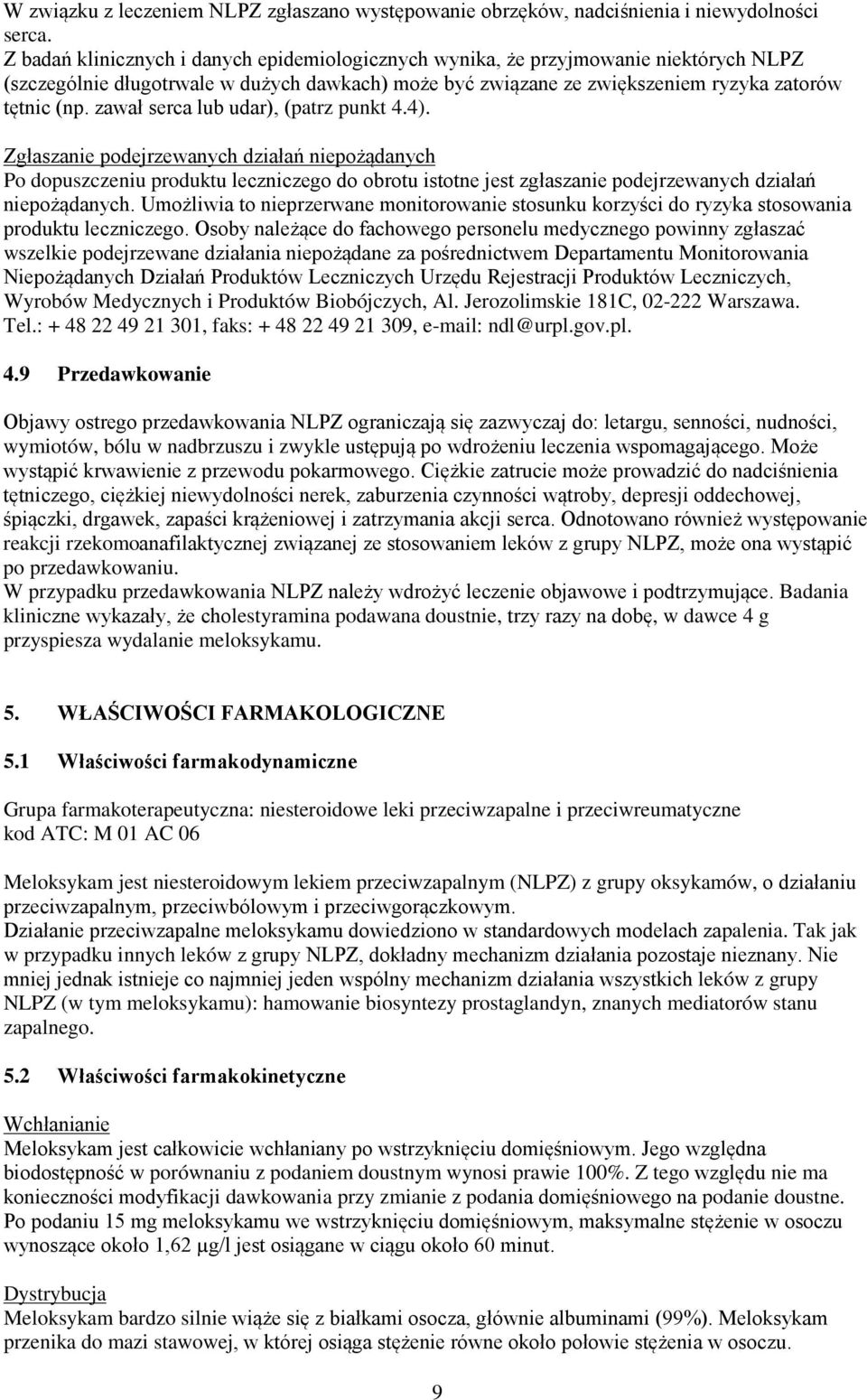 W związku z leczeniem NLPZ zgłaszano występowanie obrzęków, nadciśnienia i niewydolności serca.
Z badań klinicznych i danych epidemiologicznych wynika, że przyjmowanie niektórych NLPZ (szczególnie długotrwale w dużych dawkach) może być związane ze zwiększeniem ryzyka zatorów tętnic (np. zawał serca lub udar), (patrz punkt 4.4).

Zgłaszanie podejrzewanych działań niepożądanych
Po dopuszczeniu produktu leczniczego do obrotu istotne jest zgłaszanie podejrzewanych działań niepożądanych. Umożliwia to nieprzerwane monitorowanie stosunku korzyści do ryzyka stosowania produktu leczniczego. Osoby należące do fachowego personelu medycznego powinny zgłaszać wszelkie podejrzewane działania niepożądane za pośrednictwem Departamentu Monitorowania Niepożądanych Działań Produktów Leczniczych Urzędu Rejestracji Produktów Leczniczych, Wyrobów Medycznych i Produktów Biobójczych, Al. Jerozolimskie 181C, 02-222 Warszawa. Tel.: + 48 22 49 21 301, faks: + 48 22 49 21 309, e-mail: ndl@urpl.gov.pl.

4.9 Przedawkowanie

Objawy ostrego przedawkowania NLPZ ograniczają się zazwyczaj do: letargu, senności, nudności, wymiotów, bólu w nadbrzuszu i zwykle ustępują po wdrożeniu leczenia wspomagającego. Może wystąpić krwawienie z przewodu pokarmowego. Ciężkie zatrucie może prowadzić do nadciśnienia tętniczego, ciężkiej niewydolności nerek, zaburzenia czynności wątroby, depresji oddechowej, śpiączki, drgawek, zapaści krążeniowej i zatrzymania akcji serca. Odnotowano również występowanie reakcji rzekomoanafilaktycznej związanej ze stosowaniem leków z grupy NLPZ, może ona wystąpić po przedawkowaniu.
W przypadku przedawkowania NLPZ należy wdrożyć leczenie objawowe i podtrzymujące. Badania kliniczne wykazały, że cholestyramina podawana doustnie, trzy razy na dobę, w dawce 4 g przyspiesza wydalanie meloksykamu.

5. WŁAŚCIWOŚCI FARMAKOLOGICZNE

5.1 Właściwości farmakodynamiczne

Grupa farmakoterapeutyczna: niesteroidowe leki przeciwzapalne i przeciwreumatyczne
kod ATC: M 01 AC 06

Meloksykam jest niesteroidowym lekiem przeciwzapalnym (NLPZ) z grupy oksykamów, o działaniu przeciwzapalnym, przeciwbólowym i przeciwgorączkowym.
Działanie przeciwzapalne meloksykamu dowiedziono w standardowych modelach zapalenia. Tak jak w przypadku innych leków z grupy NLPZ, dokładny mechanizm działania pozostaje nieznany. Nie mniej jednak istnieje co najmniej jeden wspólny mechanizm działania wszystkich leków z grupy NLPZ (w tym meloksykamu): hamowanie biosyntezy prostaglandyn, znanych mediatorów stanu zapalnego.

5.2 Właściwości farmakokinetyczne

Wchłanianie
Meloksykam jest całkowicie wchłaniany po wstrzyknięciu domięśniowym. Jego względna biodostępność w porównaniu z podaniem doustnym wynosi prawie 100%. Z tego względu nie ma konieczności modyfikacji dawkowania przy zmianie z podania domięśniowego na podanie doustne. Po podaniu 15 mg meloksykamu we wstrzyknięciu domięśniowym, maksymalne stężenie w osoczu wynoszące około 1,62 μg/l jest osiągane w ciągu około 60 minut.

Dystrybucja
Meloksykam bardzo silnie wiąże się z białkami osocza, głównie albuminami (99%). Meloksykam przenika do mazi stawowej, w której osiąga stężenie równe około połowie stężenia w osoczu.

9